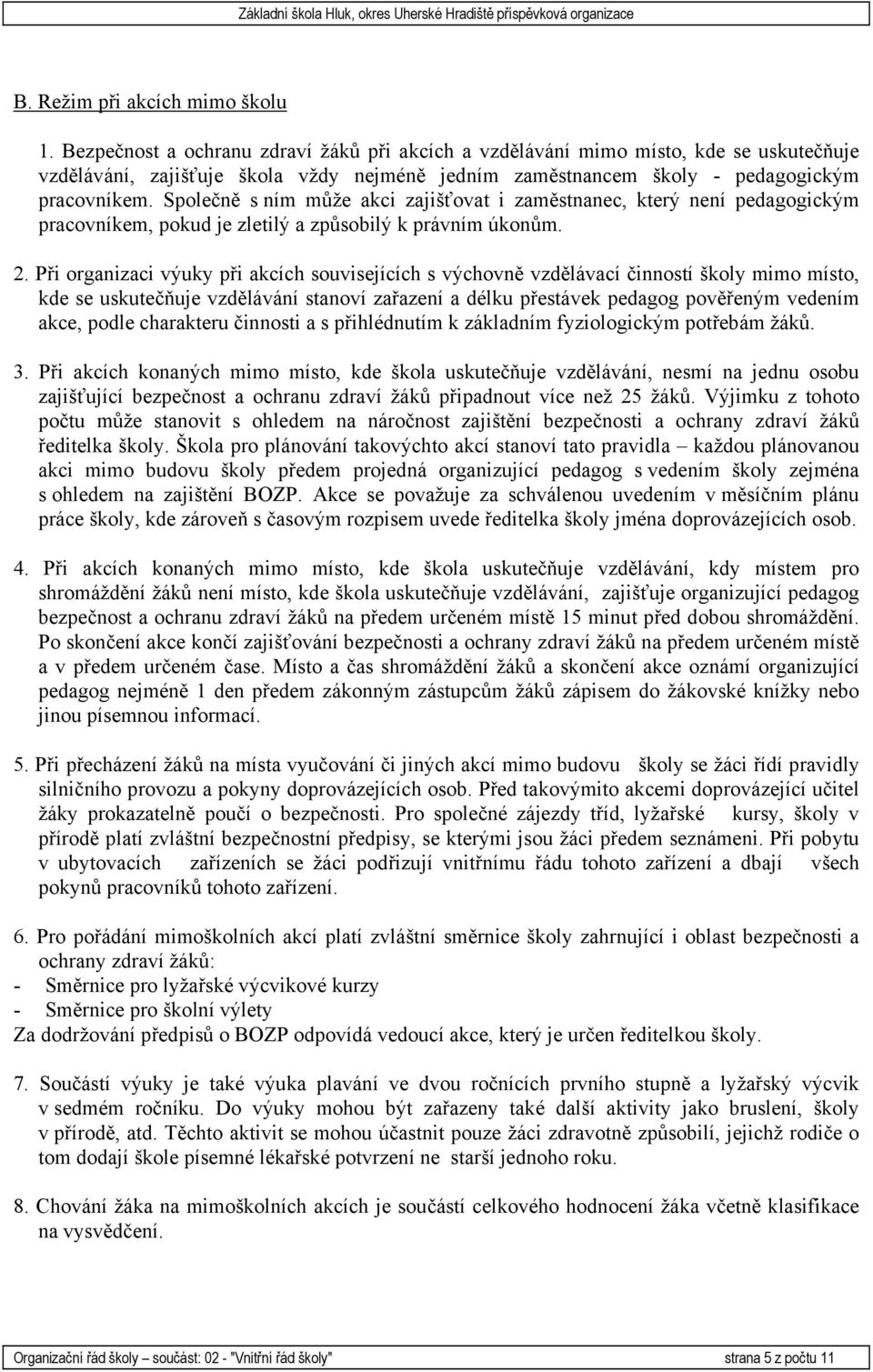 Základní škola Hluk, okres Uherské Hradiště příspěvková organizace

B. Režim při akcích mimo školu

1. Bezpečnost a ochranu zdraví žáků při akcích a vzdělávání mimo místo, kde se uskutečňuje vzdělávání, zajišťuje škola vždy nejméně jedním zaměstnancem školy - pedagogickým pracovníkem. Společně s ním může akci zajišťovat i zaměstnanec, který není pedagogickým pracovníkem, pokud je zletilý a způsobilý k právním úkonům.

2. Při organizaci výuky při akcích souvisejících s výchovně vzdělávací činností školy mimo místo, kde se uskutečňuje vzdělávání stanoví zařazení a délku přestávek pedagog pověřeným vedením akce, podle charakteru činnosti a s přihlédnutím k základním fyziologickým potřebám žáků.

3. Při akcích konaných mimo místo, kde škola uskutečňuje vzdělávání, nesmí na jednu osobu zajišťující bezpečnost a ochranu zdraví žáků připadnout více než 25 žáků. Výjimku z tohoto počtu může stanovit s ohledem na náročnost zajištění bezpečnosti a ochrany zdraví žáků ředitelka školy. Škola pro plánování takovýchto akcí stanoví tato pravidla – každou plánovanou akci mimo budovu školy předem projedná organizující pedagog s vedením školy zejména s ohledem na zajištění BOZP. Akce se považuje za schválenou uvedením v měsíčním plánu práce školy, kde zároveň s časovým rozpisem uvede ředitelka školy jména doprovázejících osob.

4. Při akcích konaných mimo místo, kde škola uskutečňuje vzdělávání, kdy místem pro shromáždění žáků není místo, kde škola uskutečňuje vzdělávání, zajišťuje organizující pedagog bezpečnost a ochranu zdraví žáků na předem určeném místě 15 minut před dobou shromáždění. Po skončení akce končí zajišťování bezpečnosti a ochrany zdraví žáků na předem určeném místě a v předem určeném čase. Místo a čas shromáždění žáků a skončení akce oznámí organizující pedagog nejméně 1 den předem zákonným zástupcům žáků zápisem do žákovské knížky nebo jinou písemnou informací.

5. Při přecházení žáků na místa vyučování či jiných akcí mimo budovu školy se žáci řídí pravidly silničního provozu a pokyny doprovázejících osob. Před takovýmito akcemi doprovázející učitel žáky prokazatelně poučí o bezpečnosti. Pro společné zájezdy tříd, lyžařské kursy, školy v přírodě platí zvláštní bezpečnostní předpisy, se kterými jsou žáci předem seznámeni. Při pobytu v ubytovacích zařízeních se žáci podřizují vnitřnímu řádu tohoto zařízení a dbají všech pokynů pracovníků tohoto zařízení.

6. Pro pořádání mimoškolních akcí platí zvláštní směrnice školy zahrnující i oblast bezpečnosti a ochrany zdraví žáků:
- Směrnice pro lyžařské výcvikové kurzy
- Směrnice pro školní výlety
Za dodržování předpisů o BOZP odpovídá vedoucí akce, který je určen ředitelkou školy.

7. Součástí výuky je také výuka plavání ve dvou ročnících prvního stupně a lyžařský výcvik v sedmém ročníku. Do výuky mohou být zařazeny také další aktivity jako bruslení, školy v přírodě, atd. Těchto aktivit se mohou účastnit pouze žáci zdravotně způsobilí, jejichž rodiče o tom dodají škole písemné lékařské potvrzení ne starší jednoho roku.

8. Chování žáka na mimoškolních akcích je součástí celkového hodnocení žáka včetně klasifikace na vysvědčení.

Organizační řád školy – součást: 02 - "Vnitřní řád školy" strana 5 z počtu 11